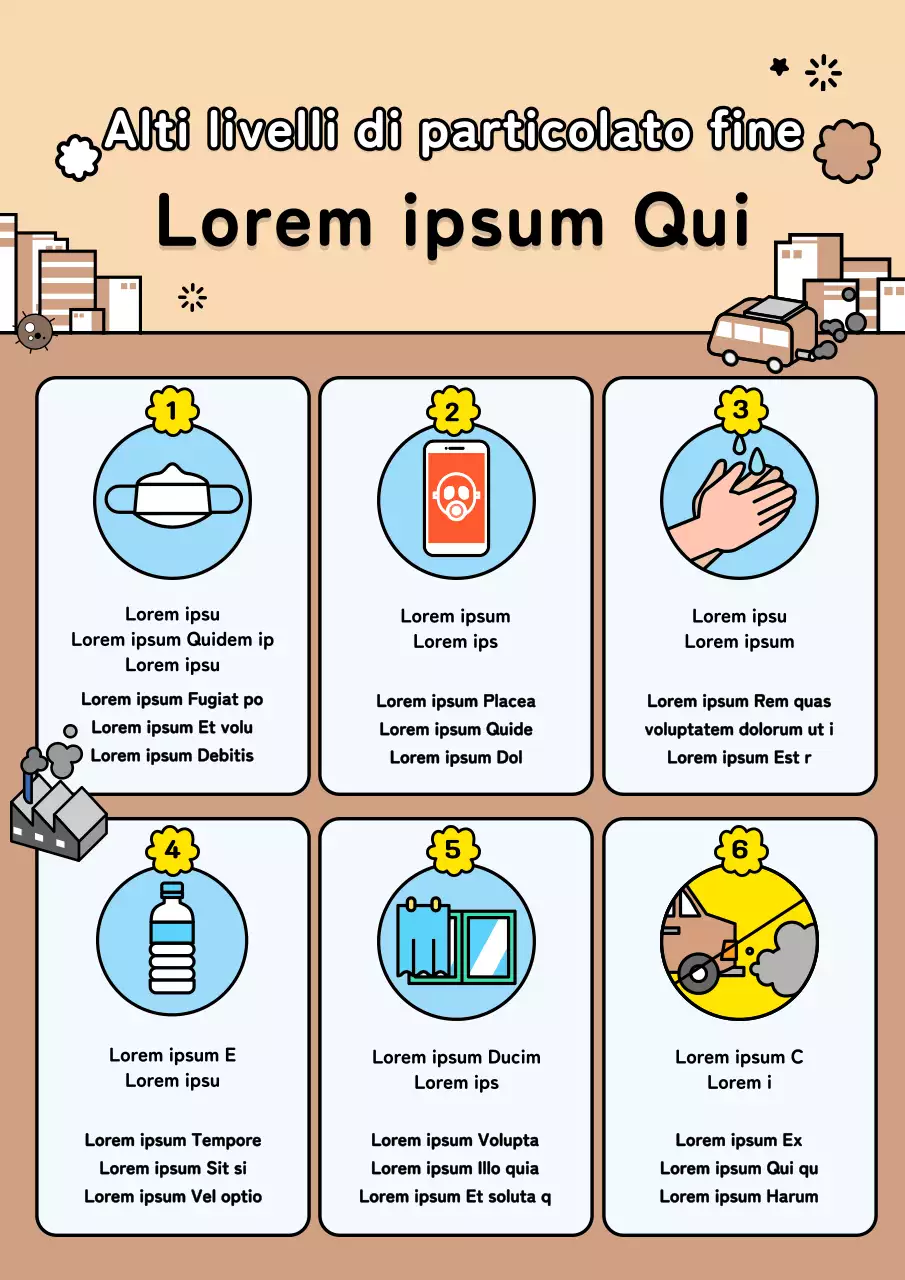 Alti livelli di particolato fine

Lorem ipsum Qui

1

Lorem ipsu
Lorem ipsum Quidem ip
Lorem ipsu

Lorem ipsum Fugiat po
Lorem ipsum Et volu
Lorem ipsum Debitis

2

Lorem ipsum
Lorem ips

Lorem ipsum Placea
Lorem ipsum Quide
Lorem ipsum Dol

3

Lorem ipsu
Lorem ipsum

Lorem ipsum Rem quas
voluptatem dolorum ut i
Lorem ipsum Est r

4

Lorem ipsum E
Lorem ipsu

Lorem ipsum Tempore
Lorem ipsum Sit si
Lorem ipsum Vel optio

5

Lorem ipsum Ducim
Lorem ips

Lorem ipsum Volupta
Lorem ipsum Illo quia
Lorem ipsum Et soluta q

6

Lorem ipsum C
Lorem i

Lorem ipsum Ex
Lorem ipsum Qui qu
Lorem ipsum Harum